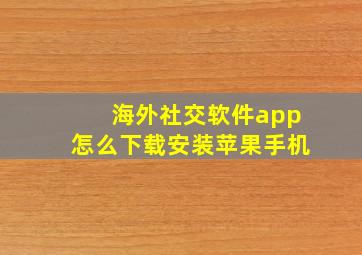 海外社交软件app
怎么下载安装苹果手机